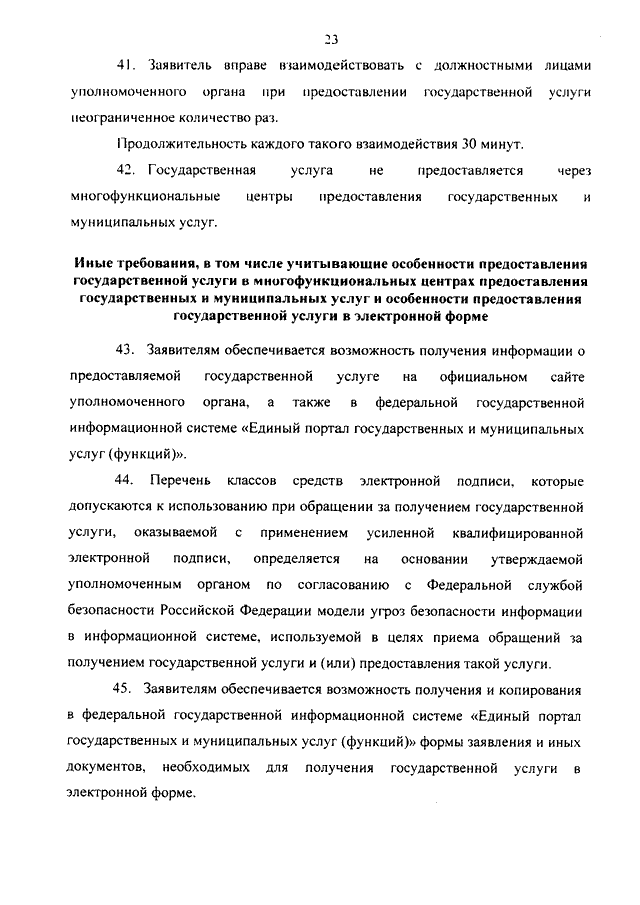 23

41. Заявитель вправе взаимодействовать с должностными лицами уполномоченного органа при предоставлении государственной услуги неограниченное количество раз.

Продолжительность каждого такого взаимодействия 30 минут.

42. Государственная услуга не предоставляется через многофункциональные центры предоставления государственных и муниципальных услуг.

Иные требования, в том числе учитывающие особенности предоставления государственной услуги в многофункциональных центрах предоставления государственных и муниципальных услуг и особенности предоставления государственной услуги в электронной форме

43. Заявителям обеспечивается возможность получения информации о предоставляемой государственной услуге на официальном сайте уполномоченного органа, а также в федеральной государственной информационной системе «Единый портал государственных и муниципальных услуг (функций)».

44. Перечень классов средств электронной подписи, которые допускаются к использованию при обращении за получением государственной услуги, оказываемой с применением усиленной квалифицированной электронной подписи, определяется на основании утверждаемой уполномоченным органом по согласованию с Федеральной службой безопасности Российской Федерации модели угроз безопасности информации в информационной системе, используемой в целях приема обращений за получением государственной услуги и (или) предоставления такой услуги.

45. Заявителям обеспечивается возможность получения и копирования в федеральной государственной информационной системе «Единый портал государственных и муниципальных услуг (функций)» формы заявления и иных документов, необходимых для получения государственной услуги в электронной форме.